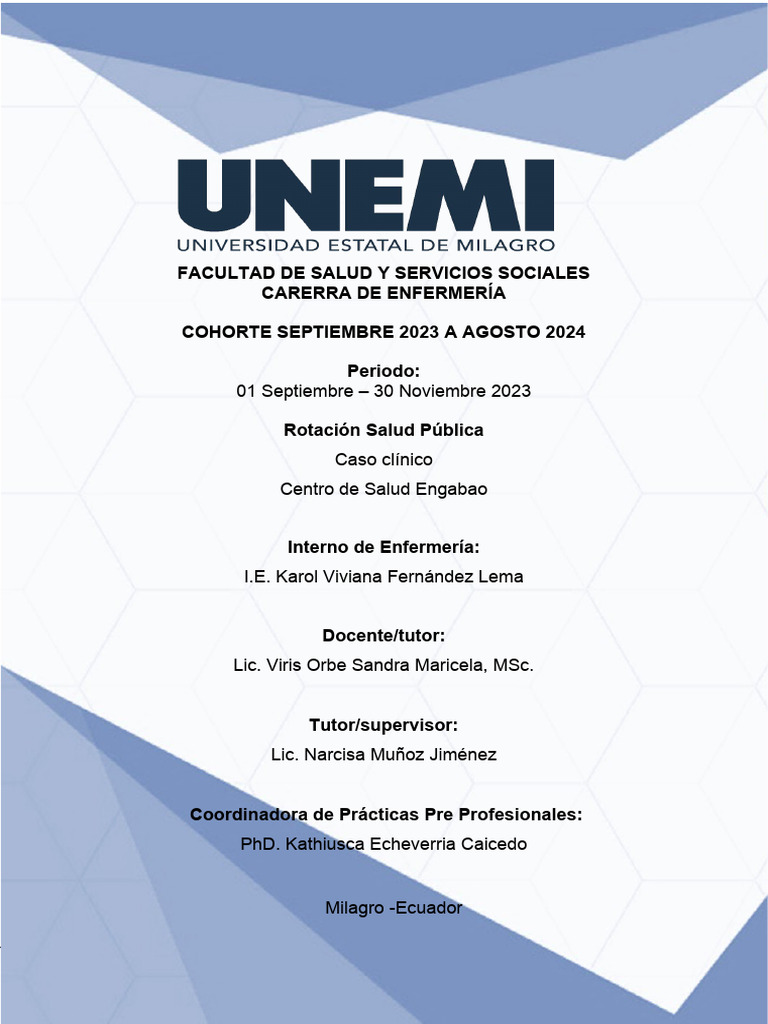 UNEMI
UNIVERSIDAD ESTATAL DE MILAGRO

FACULTAD DE SALUD Y SERVICIOS SOCIALES
CARERRA DE ENFERMERÍA

COHORTE SEPTIEMBRE 2023 A AGOSTO 2024

Periodo:
01 Septiembre – 30 Noviembre 2023

Rotación Salud Pública
Caso clínico
Centro de Salud Engabao

Interno de Enfermería:
I.E. Karol Viviana Fernández Lema

Docente/tutor:
Lic. Viris Orbe Sandra Maricela, MSc.

Tutor/supervisor:
Lic. Narcisa Muñoz Jiménez

Coordinadora de Prácticas Pre Profesionales:
PhD. Kathiusca Echeverria Caicedo

Milagro -Ecuador